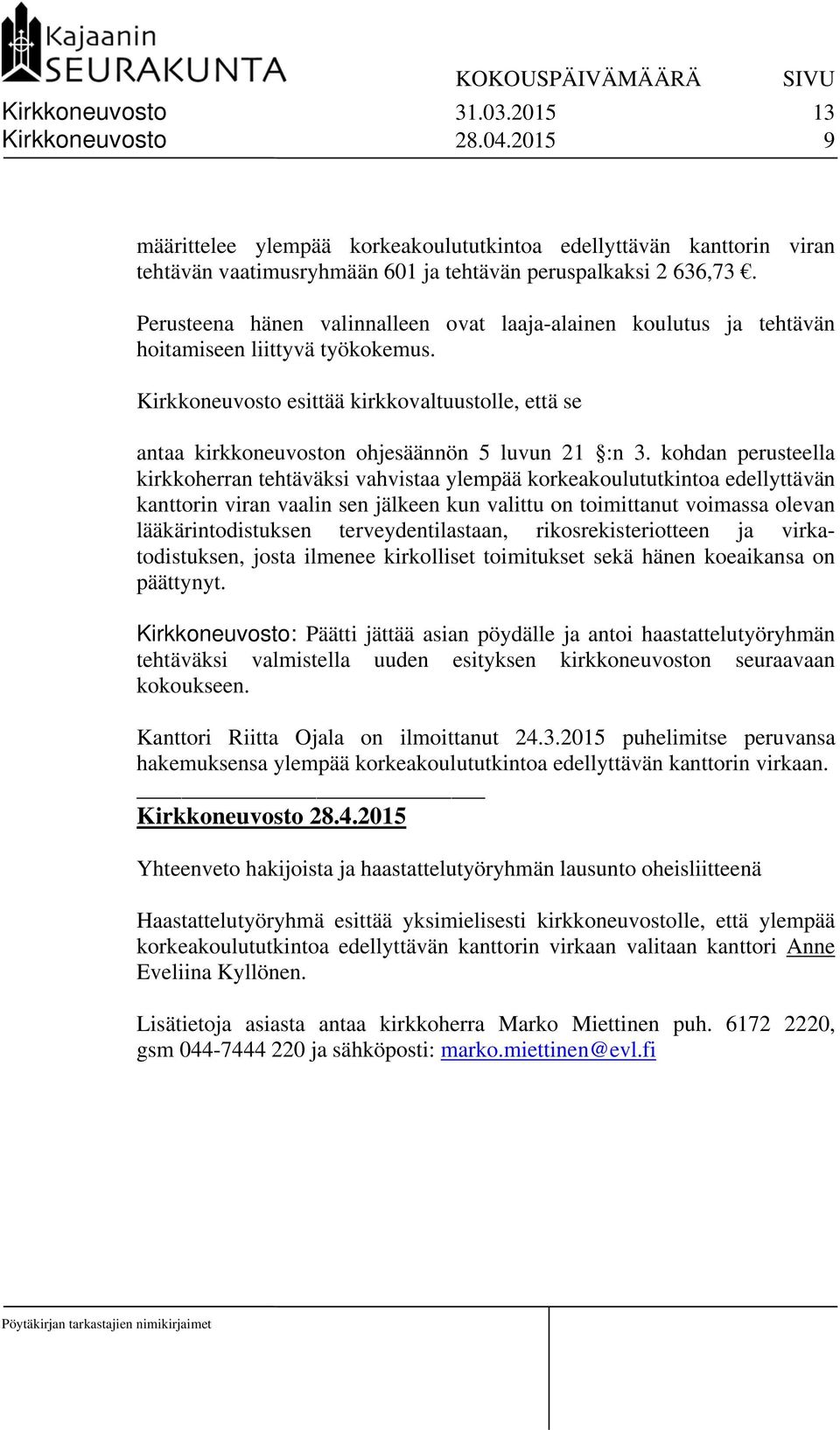 Kajaanin
SEURAKUNTA

KOKOUSPÄIVÄMÄÄRÄ SIVU
Kirkkoneuvosto 31.03.2015 13
Kirkkoneuvosto 28.04.2015 9

määrittelee ylempää korkeakoulututkintoa edellyttävän kanttorin viran tehtävän vaatimusryhmään 601 ja tehtävän peruspalkaksi 2 636,73 €.

Perusteena hänen valinnalleen ovat laaja-alainen koulutus ja tehtävän hoitamiseen liittyvä työkokemus.

Kirkkoneuvosto esittää kirkkovaltuustolle, että se

antaa kirkkoneuvoston ohjesäännön 5 luvun 21 §:n 3. kohdan perusteella kirkkoherran tehtäväksi vahvistaa ylempää korkeakoulututkintoa edellyttävän kanttorin viran vaalin sen jälkeen kun valittu on toimittanut voimassa olevan lääkärintodistuksen terveydentilastaan, rikosrekisteriotteen ja virkatodistuksen, josta ilmenee kirkolliset toimitukset sekä hänen koeaikansa on päättynyt.

Kirkkoneuvosto: Päätti jättää asian pöydälle ja antoi haastattelutyöryhmän tehtäväksi valmistella uuden esityksen kirkkoneuvoston seuraavaan kokoukseen.

Kanttori Riitta Ojala on ilmoittanut 24.3.2015 puhelimitse peruvansa hakemuksensa ylempää korkeakoulututkintoa edellyttävän kanttorin virkaan.

Kirkkoneuvosto 28.4.2015

Yhteenveto hakijoista ja haastattelutyöryhmän lausunto oheisliitteenä

Haastattelutyöryhmä esittää yksimielisesti kirkkoneuvostolle, että ylempää korkeakoulututkintoa edellyttävän kanttorin virkaan valitaan kanttori Anne Eveliina Kyllönen.

Lisätietoja asiasta antaa kirkkoherra Marko Miettinen puh. 6172 2220, gsm 044-7444 220 ja sähköposti: marko.miettinen@evl.fi

Pöytäkirjan tarkastajien nimikirjaimet